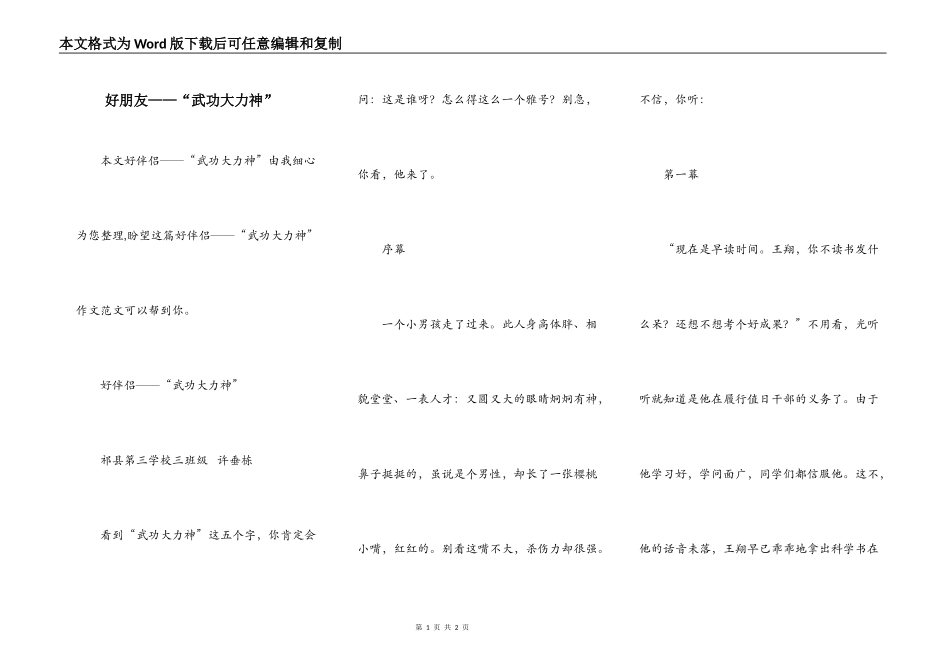 本文格式为Word版下载后可任意编辑和复制

好朋友——“武功大力神”

本文好伴侣——“武功大力神”由我细心为您整理,盼望这篇好伴侣——“武功大力神”作文范文可以帮到你。

好伴侣——“武功大力神”

祁县第三学校三班级 许垂栋

看到“武功大力神”这五个字，你肯定会问：这是谁呀？怎么得这么一个雅号？别急，你看，他来了。

序幕

一个小男孩走了过来。此人身高体胖、相貌堂堂、一表人才：又圆又大的眼睛炯炯有神，鼻子挺挺的，虽说是个男性，却长了一张樱桃小嘴，红红的。别看这嘴不大，杀伤力却很强。不信，你听：

第一幕

“现在是早读时间。王翔，你不读书发什么呆？还想不想考个好成果？”不用看，光听听就知道是他在履行值日干部的义务了。由于他学习好，学问面广，同学们都信服他。这不，他的话音未落，王翔早已乖乖地拿出科学书在

第 1 页 共 2 页